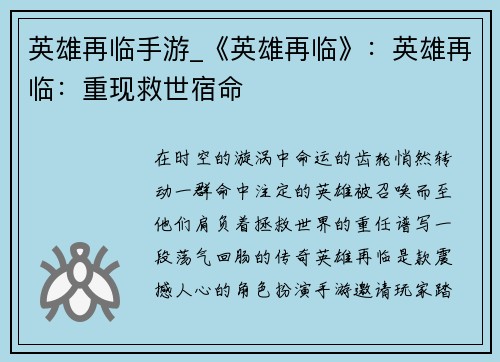 英雄再临手游_《英雄再临》：英雄再临：重现救世宿命

在时空的漩涡中命运的齿轮悄然转动一群命中注定的英雄被召唤而至他们肩负着拯救世界的重任谱写一段荡气回肠的传奇英雄再临是款震撼人心的角色扮演手游邀请玩家踏